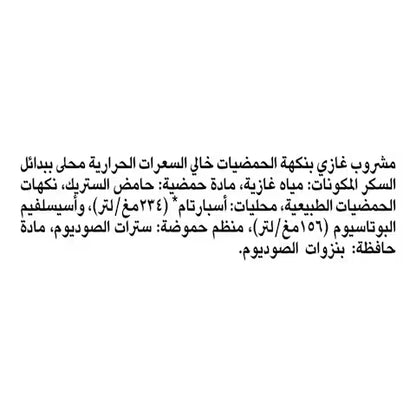 مشروب غازي بنكهة الحمضيات خالي السعرات الحرارية محلى ببدائل السكر المكونات: مياه غازية، مادة حمضية: حامض الستريك، نكهات الحمضيات الطبيعية، محليات: أسبارتام* (٢٣٤مغ/لتر)، وأسيسلفيم البوتاسيوم (١٥٦مغ/لتر)، منظم حموضة: سترات الصوديوم، مادة حافظة: بنزوات الصوديوم.